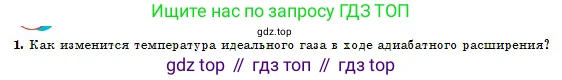 Ищите нас по запросу ГДЗ ТОП

gdz.top

1. Как изменится температура идеального газа в ходе адиабатного расширения?

gdz top // гдз топ // гдз top